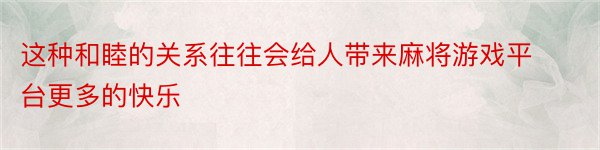 这种和睦的关系往往会给人带来麻将游戏平台更多的快乐